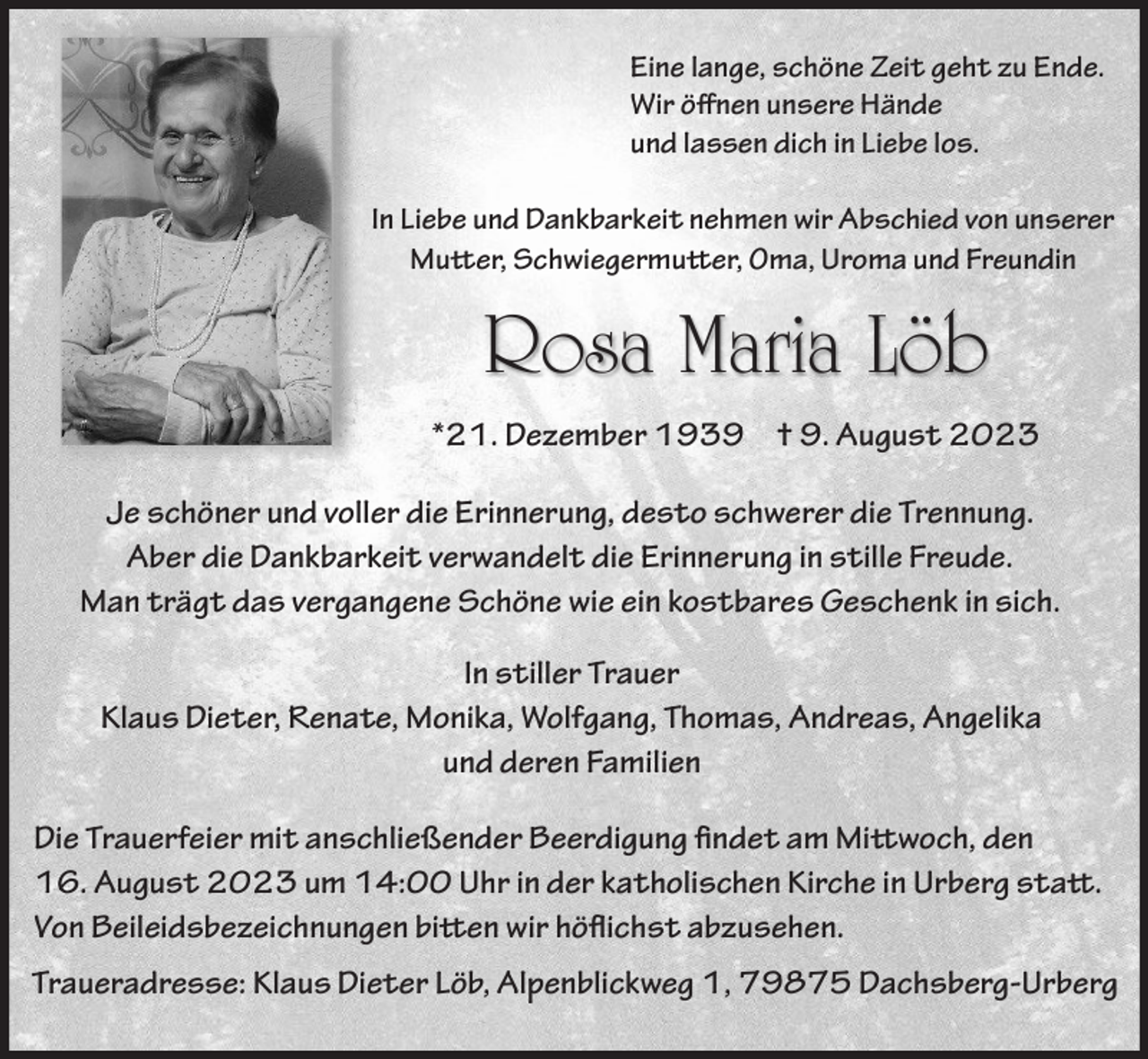 Eine lange, schöne Zeit geht zu Ende.
Wir öffnen unsere Hände
und lassen dich in Liebe los.

In Liebe und Dankbarkeit nehmen wir Abschied von unserer Mutter, Schwiegermutter, Oma, Uroma und Freundin

Rosa Maria Löb

*21. Dezember 1939 † 9. August 2023

Je schöner und voller die Erinnerung, desto schwerer die Trennung. Aber die Dankbarkeit verwandelt die Erinnerung in stille Freude. Man trägt das vergangene Schöne wie ein kostbares Geschenk in sich.

In stiller Trauer
Klaus Dieter, Renate, Monika, Wolfgang, Thomas, Andreas, Angelika
und deren Familien

Die Trauerfeier mit anschließender Beerdigung findet am Mittwoch, den 16. August 2023 um 14:00 Uhr in der katholischen Kirche in Urberg statt. Von Beileidsbezeichnungen bitten wir höflichst abzusehen.

Traueradresse: Klaus Dieter Löb, Alpenblickweg 1, 79875 Dachsberg-Urberg